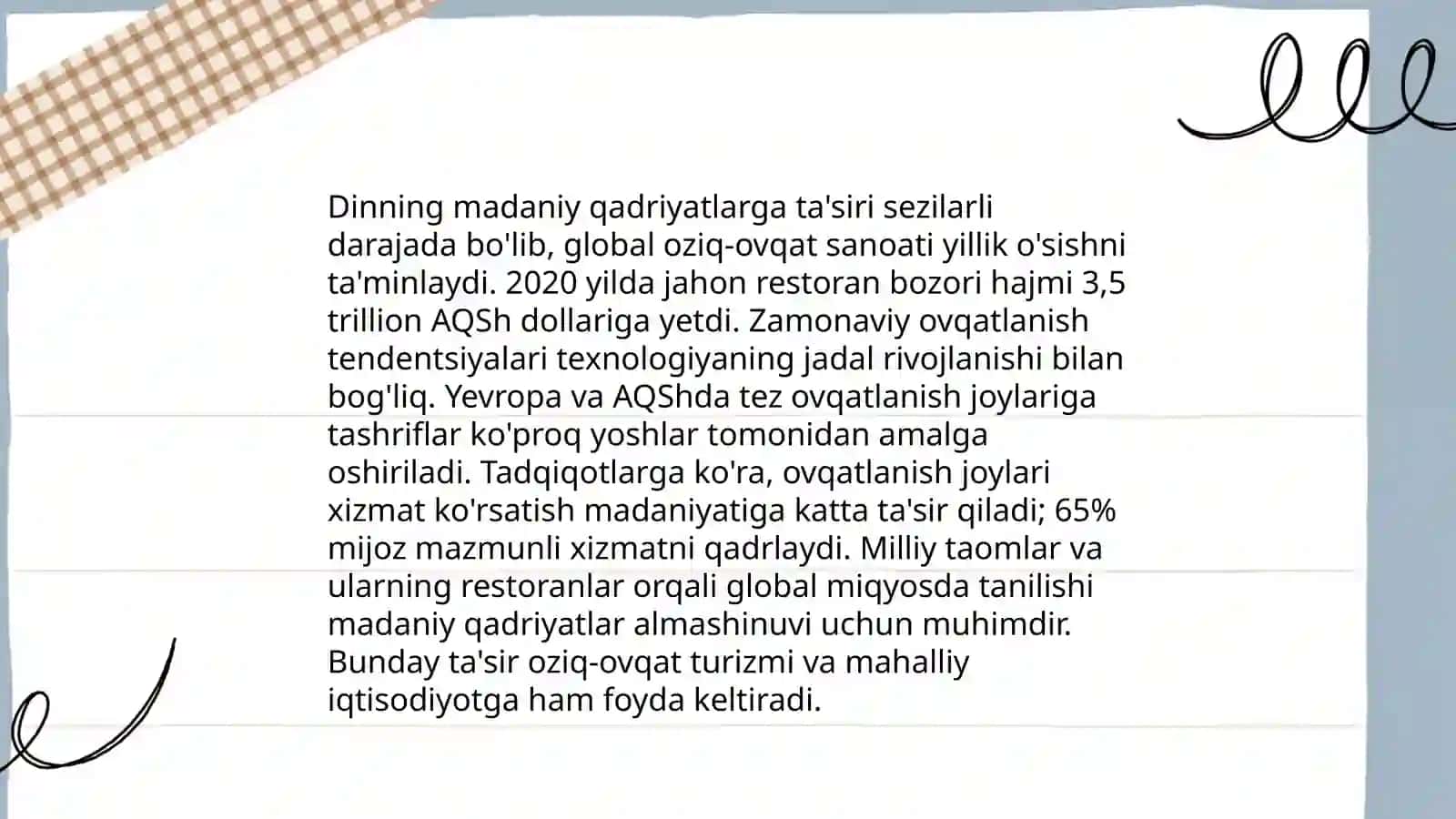 Dinning madaniy qadriyatlarga ta'siri sezilarli darajada bo'lib, global oziq-ovqat sanoati yillik o'sishni ta'minlaydi. 2020 yilda jahon restoran bozori hajmi 3,5 trillion AQSh dollariga yetdi. Zamonaviy ovqatlanish tendentsiyalari texnologiyaning jadal rivojlanishi bilan bog'liq. Yevropa va AQShda tez ovqatlanish joylariga tashriflar ko'proq yoshlar tomonidan amalga oshiriladi. Tadqiqotlarga ko'ra, ovqatlanish joylari xizmat ko'rsatish madaniyatiga katta ta'sir qiladi; 65% mijoz mazmunli xizmatni qadrlaydi. Milliy taomlar va ularning restoranlar orqali global miqyosda tanilishi madaniy qadriyatlar almashinuvi uchun muhimdir. Bunday ta'sir oziq-ovqat turizmi va mahalliy iqtisodiyotga ham foyda keltiradi.